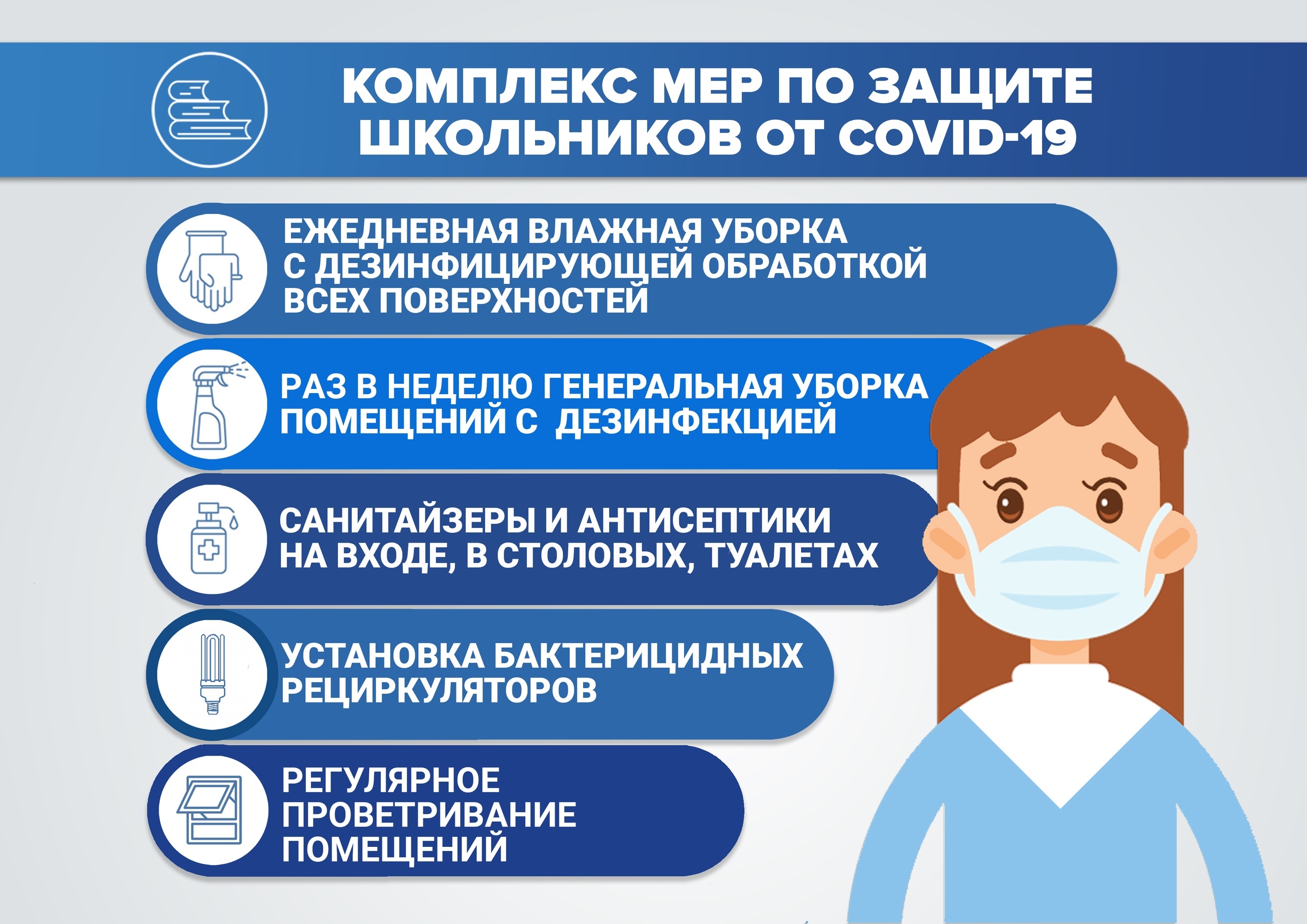 КОМПЛЕКС МЕР ПО ЗАЩИТЕ ШКОЛЬНИКОВ ОТ COVID-19

ЕЖЕДНЕВНАЯ ВЛАЖНАЯ УБОРКА С ДЕЗИНФИЦИРУЮЩЕЙ ОБРАБОТКОЙ ВСЕХ ПОВЕРХНОСТЕЙ

РАЗ В НЕДЕЛЮ ГЕНЕРАЛЬНАЯ УБОРКА ПОМЕЩЕНИЙ С  ДЕЗИНФЕКЦИЕЙ

САНИТАЙЗЕРЫ И АНТИСЕПТИКИ НА ВХОДЕ, В СТОЛОВЫХ, ТУАЛЕТАХ

УСТАНОВКА БАКТЕРИЦИДНЫХ РЕЦИРКУЛЯТОРОВ

РЕГУЛЯРНОЕ ПРОВЕТРИВАНИЕ ПОМЕЩЕНИЙ